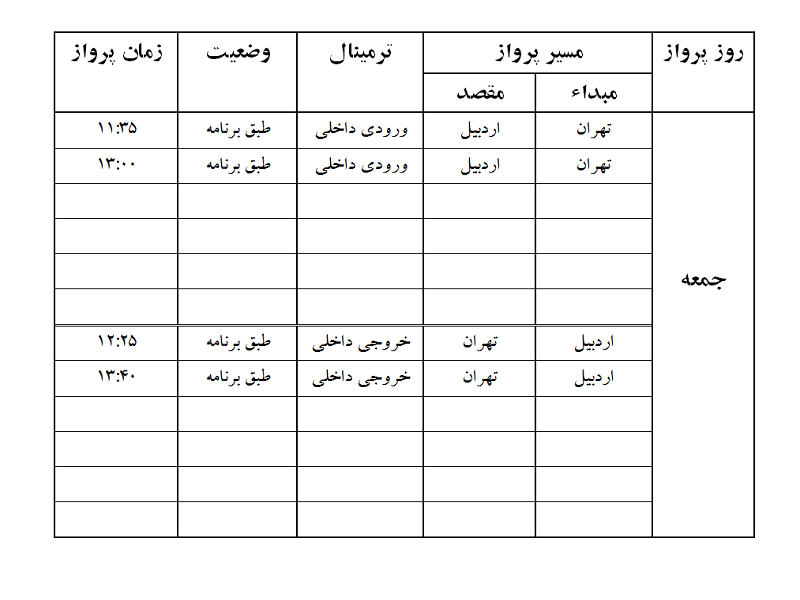 | روز پرواز | مسیر پرواز | | ترمینال | وضعیت | زمان پرواز |
|---|---|---|---|---|---|
| | مبداء | مقصد | | | |
| جمعه | تهران | اردبیل | ورودی داخلی | طبق برنامه | ۱۱:۳۵ |
| | تهران | اردبیل | ورودی داخلی | طبق برنامه | ۱۳:۰۰ |
| | | | | | |
| | | | | | |
| | | | | | |
| | | | | | |
| | اردبیل | تهران | خروجی داخلی | طبق برنامه | ۱۲:۲۵ |
| | اردبیل | تهران | خروجی داخلی | طبق برنامه | ۱۳:۴۰ |
| | | | | | |
| | | | | | |
| | | | | | |
| | | | | | |